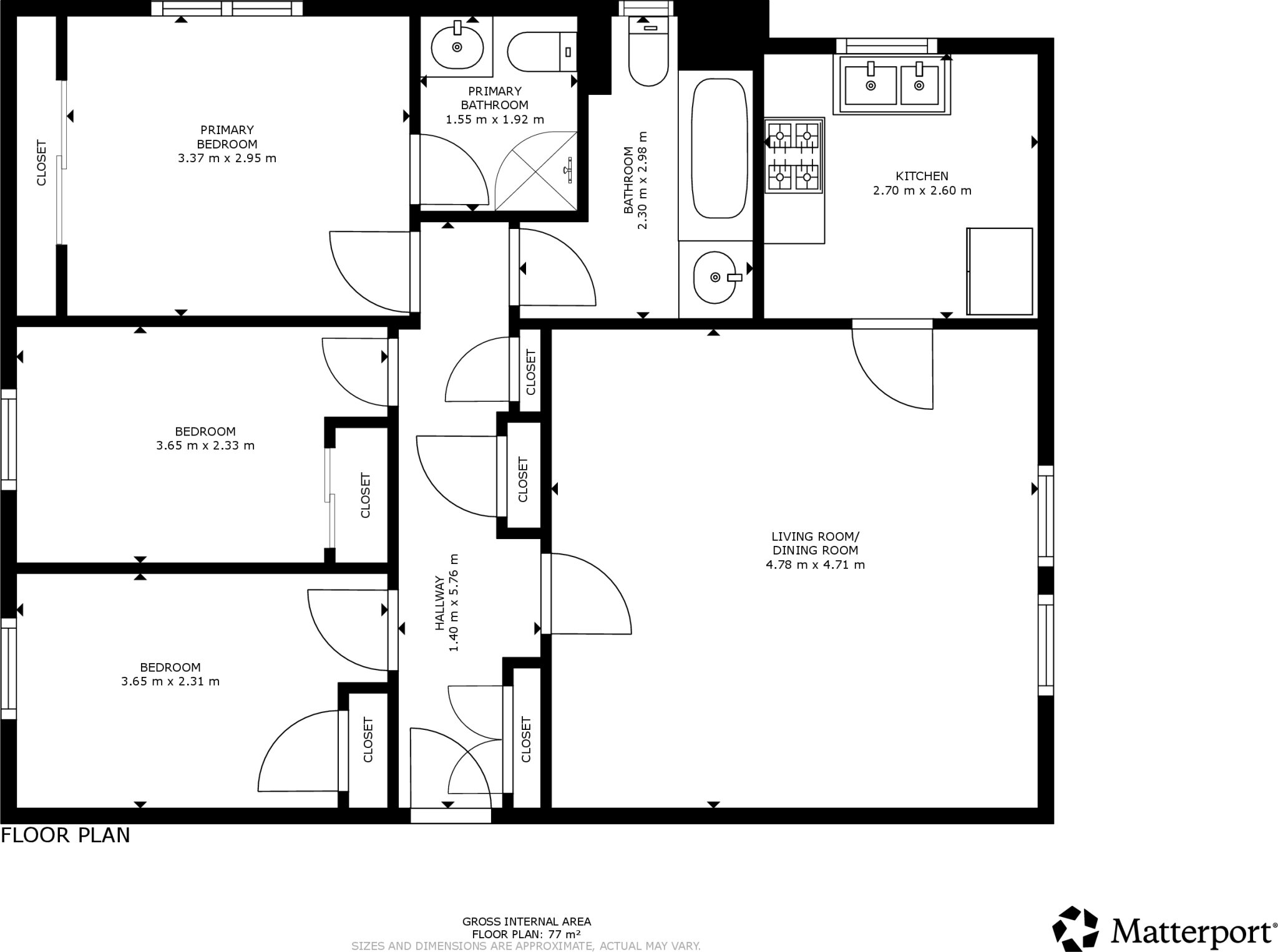 CLOSET

PRIMARY BEDROOM
3.37 m x 2.95 m

PRIMARY BATHROOM
1.55 m x 1.92 m

BATHROOM
2.30 m x 2.98 m

KITCHEN
2.70 m x 2.60 m

BEDROOM
3.65 m x 2.33 m

CLOSET

CLOSET

CLOSET

HALLWAY
1.40 m x 5.76 m

LIVING ROOM/
DINING ROOM
4.78 m x 4.71 m

BEDROOM
3.65 m x 2.31 m

CLOSET

CLOSET

FLOOR PLAN

GROSS INTERNAL AREA
FLOOR PLAN: 77 m²
SIZES AND DIMENSIONS ARE APPROXIMATE, ACTUAL MAY VARY.

Matterport®